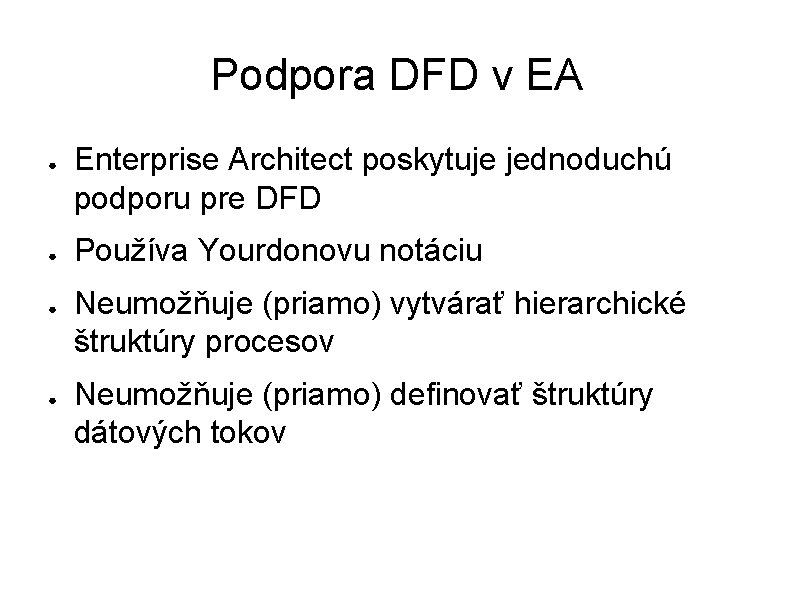 Podpora DFD v EA

• Enterprise Architect poskytuje jednoduchú podporu pre DFD

• Používa Yourdonovu notáciu

• Neumožňuje (priamo) vytvárať hierarchické štruktúry procesov

• Neumožňuje (priamo) definovať štruktúry dátových tokov